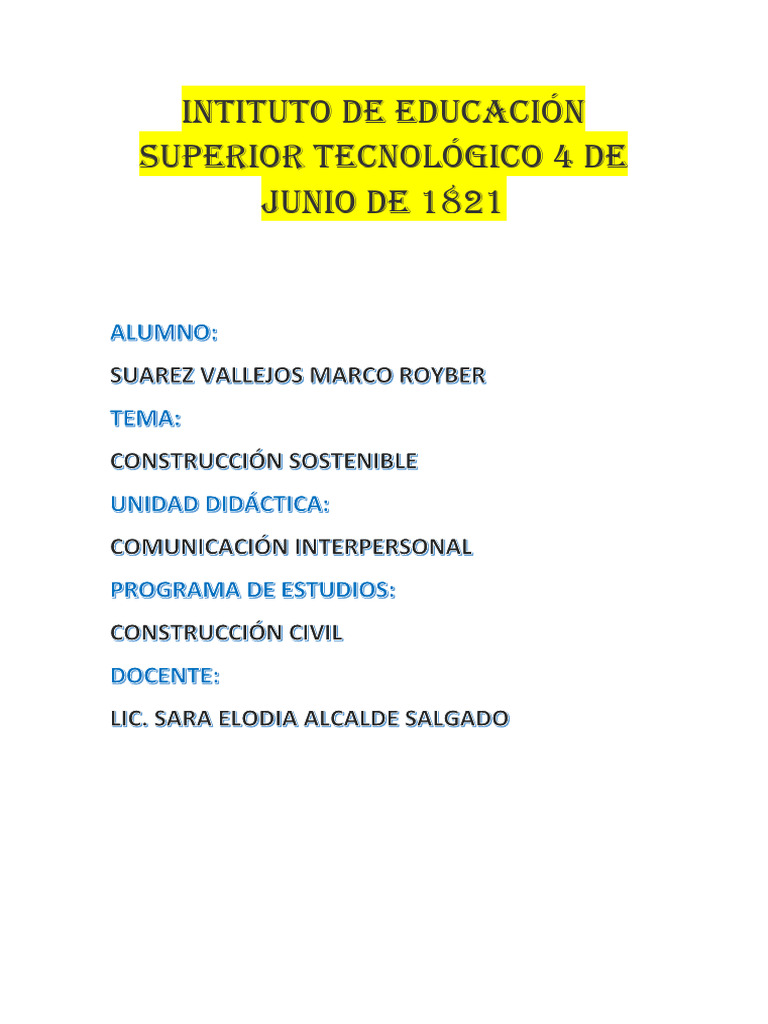 INTITUTO DE EDUCACIÓN SUPERIOR TECNOLÓGICO 4 DE JUNIO DE 1821

ALUMNO:

SUAREZ VALLEJOS MARCO ROYBER

TEMA:

CONSTRUCCIÓN SOSTENIBLE

UNIDAD DIDÁCTICA:

COMUNICACIÓN INTERPERSONAL

PROGRAMA DE ESTUDIOS:

CONSTRUCCIÓN CIVIL

DOCENTE:

LIC. SARA ELODIA ALCALDE SALGADO